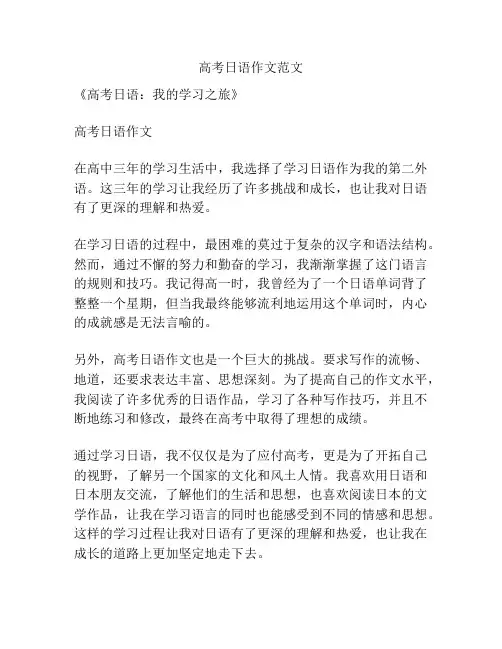 高考日语作文范文

《高考日语：我的学习之旅》

高考日语作文

在高中三年的学习生活中，我选择了学习日语作为我的第二外语。这三年的学习让我经历了许多挑战和成长，也让我对日语有了更深的理解和热爱。

在学习日语的过程中，最困难的莫过于复杂的汉字和语法结构。然而，通过不懈的努力和勤奋的学习，我渐渐掌握了这门语言的规则和技巧。我记得高一时，我曾经为了一个日语单词背了整整一个星期，但当我最终能够流利地运用这个单词时，内心的成就感是无法言喻的。

另外，高考日语作文也是一个巨大的挑战。要求写作的流畅、地道，还要求表达丰富、思想深刻。为了提高自己的作文水平，我阅读了许多优秀的日语作品，学习了各种写作技巧，并且不断地练习和修改，最终在高考中取得了理想的成绩。

通过学习日语，我不仅仅是为了应付高考，更是为了开拓自己的视野，了解另一个国家的文化和风土人情。我喜欢用日语和日本朋友交流，了解他们的生活和思想，也喜欢阅读日本的文学作品，让我在学习语言的同时也能感受到不同的情感和思想。这样的学习过程让我对日语有了更深的理解和热爱，也让我在成长的道路上更加坚定地走下去。